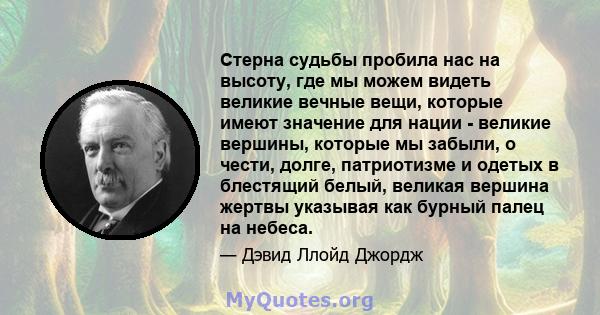 Стерна судьбы пробила нас на высоту, где мы можем видеть великие вечные вещи, которые имеют значение для нации - великие вершины, которые мы забыли, о чести, долге, патриотизме и одетых в блестящий белый, великая вершина жертвы указывая как бурный палец на небеса.

— Дэвид Ллойд Джордж

MyQuotes.org